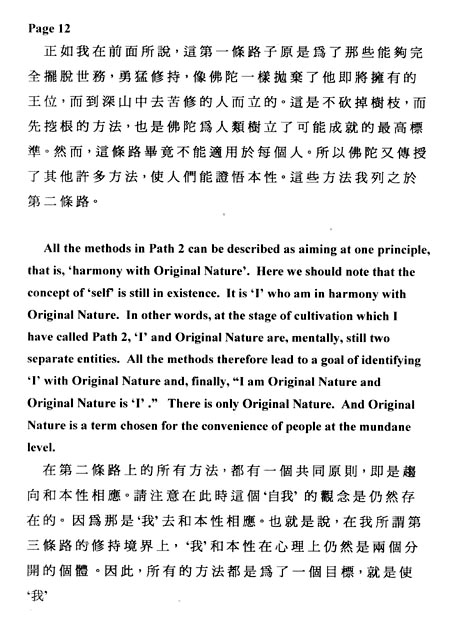 Page 12

正如我在前面所說，這第一條路子原是爲了那些能夠完全擺脫世務，勇猛修持，像佛陀一樣拋棄了他即將擁有的王位，而到深山中去苦修的人而立的。這是不砍掉樹枝，而先挖根的方法，也是佛陀爲人類樹立了可能成就的最高標準。然而，這條路畢竟不能適用於每個人。所以佛陀又傳授了其他許多方法，使人們能證悟本性。這些方法我列之於第二條路。

All the methods in Path 2 can be described as aiming at one principle, that is, 'harmony with Original Nature'. Here we should note that the concept of 'self' is still in existence. It is 'I' who am in harmony with Original Nature. In other words, at the stage of cultivation which I have called Path 2, 'I' and Original Nature are, mentally, still two separate entities. All the methods therefore lead to a goal of identifying 'I' with Original Nature and, finally, "I am Original Nature and Original Nature is 'I' ." There is only Original Nature. And Original Nature is a term chosen for the convenience of people at the mundane level.

在第二條路上的所有方法，都有一個共同原則，即是趨向和本性相應。請注意在此時這個'自我' 的觀念是仍然存在的。因爲那是'我'去和本性相應。也就是說，在我所謂第三條路的修持境界上，'我'和本性在心理上仍然是兩個分開的個體。因此，所有的方法都是爲了一個目標，就是使'我'